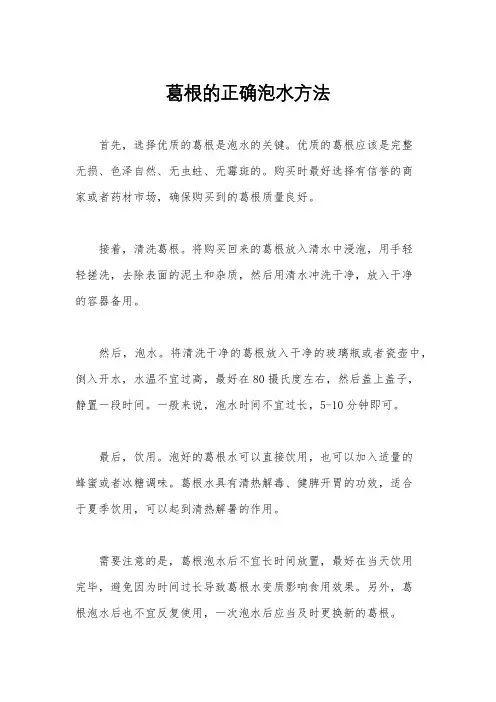 葛根的正确泡水方法

首先，选择优质的葛根是泡水的关键。优质的葛根应该是完整无损、色泽自然、无虫蛀、无霉斑的。购买时最好选择有信誉的商家或者药材市场，确保购买到的葛根质量良好。

接着，清洗葛根。将购买回来的葛根放入清水中浸泡，用手轻轻搓洗，去除表面的泥土和杂质，然后用清水冲洗干净，放入干净的容器备用。

然后，泡水。将清洗干净的葛根放入干净的玻璃瓶或者瓷壶中，倒入开水，水温不宜过高，最好在80摄氏度左右，然后盖上盖子，静置一段时间。一般来说，泡水时间不宜过长，5-10分钟即可。

最后，饮用。泡好的葛根水可以直接饮用，也可以加入适量的蜂蜜或者冰糖调味。葛根水具有清热解毒、健脾开胃的功效，适合于夏季饮用，可以起到清热解暑的作用。

需要注意的是，葛根泡水后不宜长时间放置，最好在当天饮用完毕，避免因为时间过长导致葛根水变质影响食用效果。另外，葛根泡水后也不宜反复使用，一次泡水后应当及时更换新的葛根。